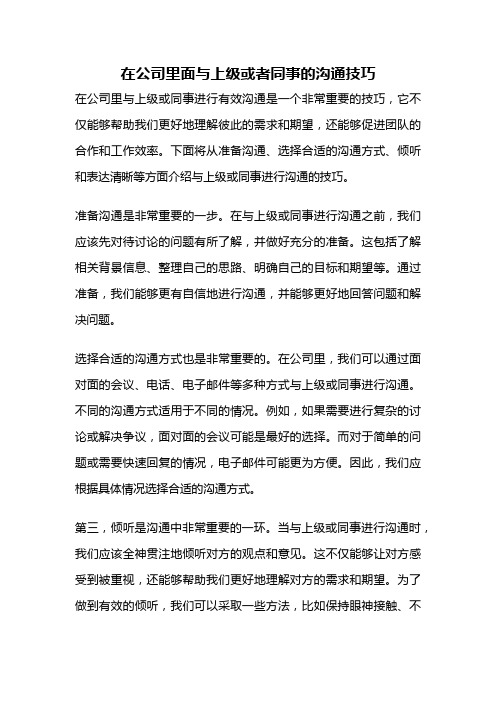 在公司里面与上级或者同事的沟通技巧

在公司里与上级或同事进行有效沟通是一个非常重要的技巧，它不仅能够帮助我们更好地理解彼此的需求和期望，还能够促进团队的合作和工作效率。下面将从准备沟通、选择合适的沟通方式、倾听和表达清晰等方面介绍与上级或同事进行沟通的技巧。

准备沟通是非常重要的一步。在与上级或同事进行沟通之前，我们应该先对待讨论的问题有所了解，并做好充分的准备。这包括了解相关背景信息、整理自己的思路、明确自己的目标和期望等。通过准备，我们能够更有自信地进行沟通，并能够更好地回答问题和解决问题。

选择合适的沟通方式也是非常重要的。在公司里，我们可以通过面对面的会议、电话、电子邮件等多种方式与上级或同事进行沟通。不同的沟通方式适用于不同的情况。例如，如果需要进行复杂的讨论或解决争议，面对面的会议可能是最好的选择。而对于简单的问题或需要快速回复的情况，电子邮件可能更为方便。因此，我们应根据具体情况选择合适的沟通方式。

第三，倾听是沟通中非常重要的一环。当与上级或同事进行沟通时，我们应该全神贯注地倾听对方的观点和意见。这不仅能够让对方感受到被重视，还能够帮助我们更好地理解对方的需求和期望。为了做到有效的倾听，我们可以采取一些方法，比如保持眼神接触、不